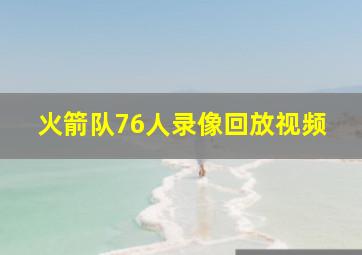 火箭队76人录像回放视频